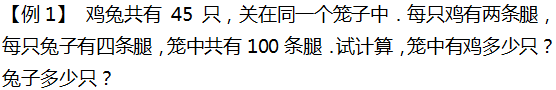 【例 1】 鸡兔共有 45 只，关在同一个笼子中．每只鸡有两条腿，每只兔子有四条腿，笼中共有 100 条腿．试计算，笼中有鸡多少只？兔子多少只？